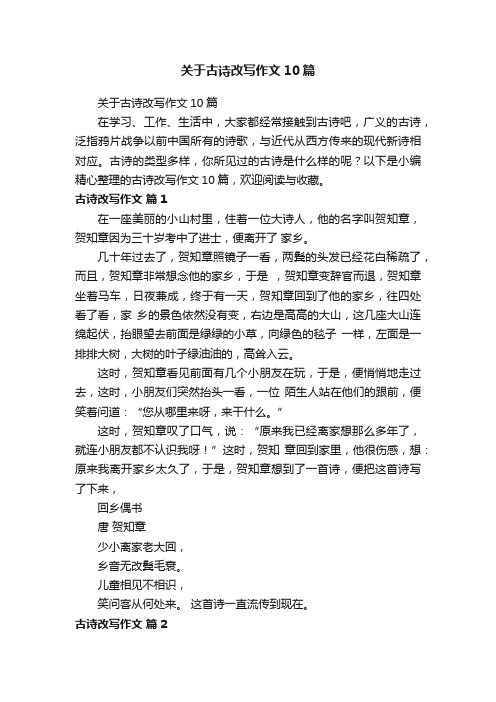 关于古诗改写作文10篇

关于古诗改写作文10篇

在学习、工作、生活中，大家都经常接触到古诗吧，广义的古诗，泛指鸦片战争以前中国所有的诗歌，与近代从西方传来的现代新诗相对应。古诗的类型多样，你所见过的古诗是什么样的呢？以下是小编精心整理的古诗改写作文10篇，欢迎阅读与收藏。

古诗改写作文 篇1

在一座美丽的小山村里，住着一位大诗人，他的名字叫贺知章，贺知章因为三十岁考中了进士，便离开了 家乡。

几十年过去了，贺知章照镜子一看，两鬓的头发已经花白稀疏了，而且，贺知章非常想念他的家乡，于是 ，贺知章变辞官而退，贺知章坐着马车，日夜兼成，终于有一天，贺知章回到了他的家乡，往四处看了看，家 乡的景色依然没有变，右边是高高的大山，这几座大山连绵起伏，抬眼望去前面是绿绿的小草，向绿色的毯子 一样，左面是一排排大树，大树的叶子绿油油的，高耸入云。

这时，贺知章看见前面有几个小朋友在玩，于是，便悄悄地走过去，这时，小朋友们突然抬头一看，一位 陌生人站在他们的跟前，便笑着问道：“您从哪里来呀，来干什么。”

这时，贺知章叹了口气，说：“原来我已经离家想那么多年了，就连小朋友都不认识我呀！”这时，贺知 章回到家里，他很伤感，想：原来我离开家乡太久了，于是，贺知章想到了一首诗，便把这首诗写了下来，

回乡偶书

唐 贺知章

少小离家老大回，

乡音无改鬓毛衰。

儿童相见不相识，

笑问客从何处来。 这首诗一直流传到现在。

古诗改写作文 篇2